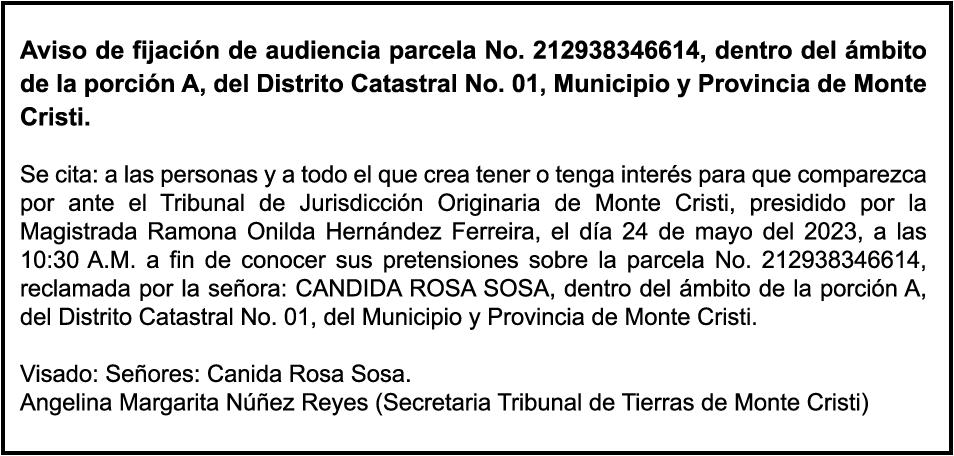 Aviso de fijación de audiencia parcela No. 212938346614, dentro del ámbito de la porción A, del Distrito Catastral No. 01, Municipio y Provincia de Monte Cristi.

Se cita: a las personas y a todo el que crea tener o tenga interés para que comparezca por ante el Tribunal de Jurisdicción Originaria de Monte Cristi, presidido por la Magistrada Ramona Onilda Hernández Ferreira, el día 24 de mayo del 2023, a las 10:30 A.M. a fin de conocer sus pretensiones sobre la parcela No. 212938346614, reclamada por la señora: CANDIDA ROSA SOSA, dentro del ámbito de la porción A, del Distrito Catastral No. 01, del Municipio y Provincia de Monte Cristi.

Visado: Señores: Canida Rosa Sosa.
Angelina Margarita Núñez Reyes (Secretaria Tribunal de Tierras de Monte Cristi)